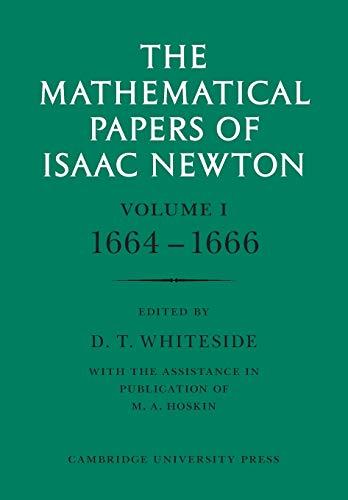 THE MATHEMATICAL PAPERS OF ISAAC NEWTON

VOLUME I
1664 – 1666

EDITED BY
D. T. WHITESIDE
WITH THE ASSISTANCE IN PUBLICATION OF
M. A. HOSKIN

CAMBRIDGE UNIVERSITY PRESS